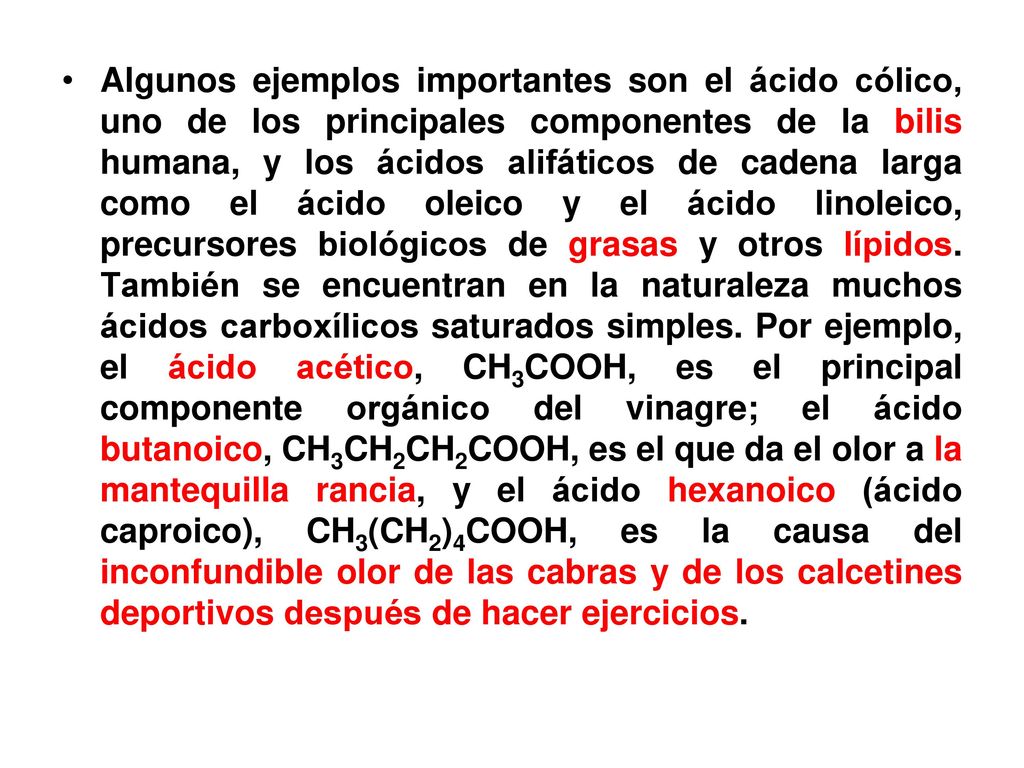 • Algunos ejemplos importantes son el ácido cólico, uno de los principales componentes de la bilis humana, y los ácidos alifáticos de cadena larga como el ácido oleico y el ácido linoleico, precursores biológicos de grasas y otros lípidos. También se encuentran en la naturaleza muchos ácidos carboxílicos saturados simples. Por ejemplo, el ácido acético, $CH_3COOH$, es el principal componente orgánico del vinagre; el ácido butanoico, $CH_3CH_2CH_2COOH$, es el que da el olor a la mantequilla rancia, y el ácido hexanoico (ácido caproico), $CH_3(CH_2)_4COOH$, es la causa del inconfundible olor de las cabras y de los calcetines deportivos después de hacer ejercicios.